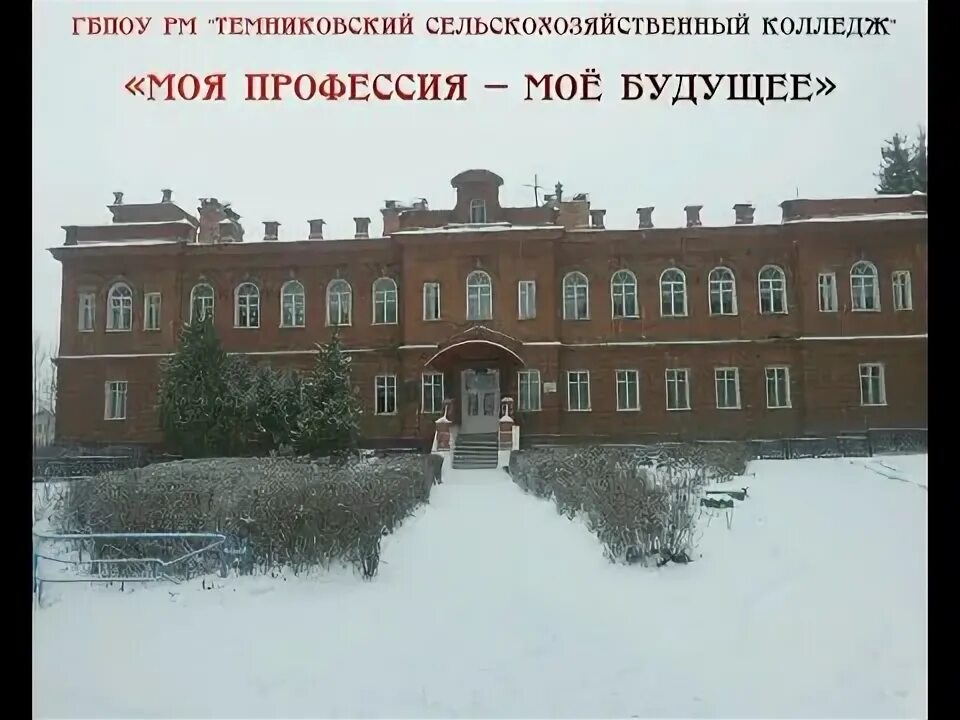 ГБПОУ РМ "ТЕМНИКОВСКИЙ СЕЛЬСКОХОЗЯЙСТВЕННЫЙ КОЛЛЕДЖ"

«МОЯ ПРОФЕССИЯ – МОЁ БУДУЩЕЕ»